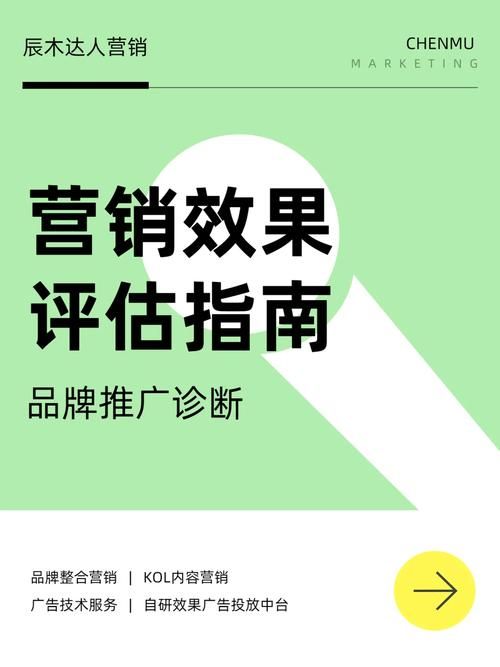 辰木达人营销

CHENMU
MARKETING

营销效果
评估指南

品牌推广诊断

品牌整合营销 | KOL内容营销
广告技术服务 | 自研效果广告投放中台